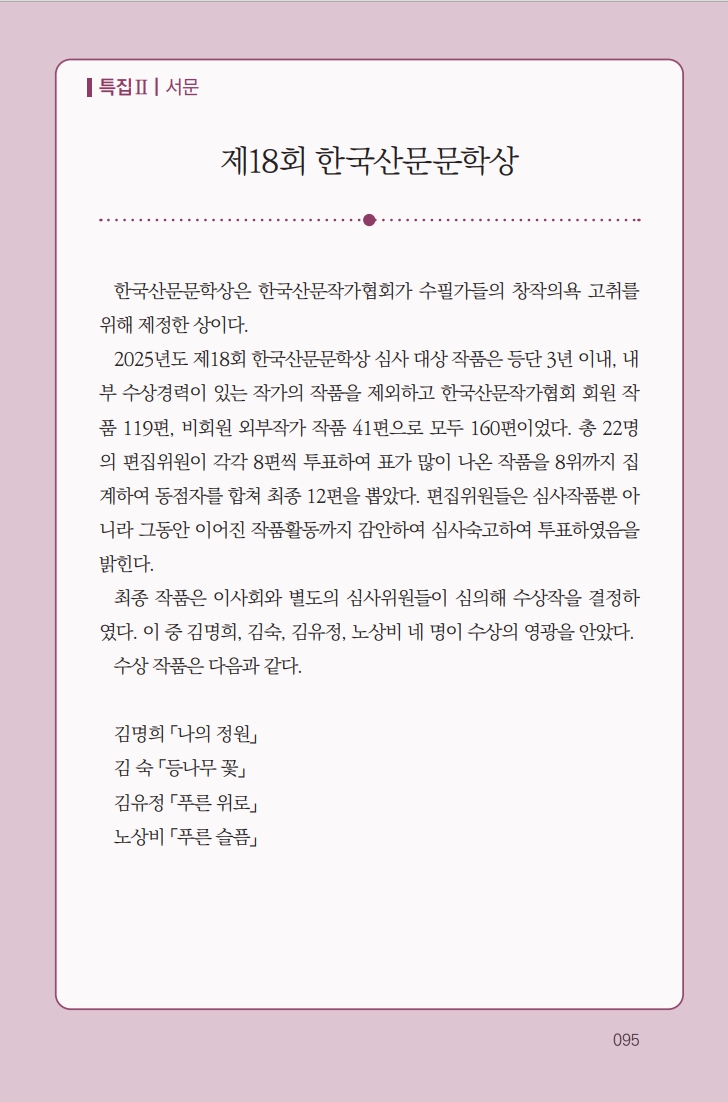 특집Ⅱ | 서문

제18회 한국산문문학상

한국산문문학상은 한국산문작가협회가 수필가들의 창작의욕 고취를 위해 제정한 상이다.

2025년도 제18회 한국산문문학상 심사 대상 작품은 등단 3년 이내, 내부 수상경력이 있는 작가의 작품을 제외하고 한국산문작가협회 회원 작품 119편, 비회원 외부작가 작품 41편으로 모두 160편이었다. 총 22명의 편집위원이 각각 8편씩 투표하여 표가 많이 나온 작품을 8위까지 집계하여 동점자를 합쳐 최종 12편을 뽑았다. 편집위원들은 심사작품뿐 아니라 그동안 이어진 작품활동까지 감안하여 심사숙고하여 투표하였음을 밝힌다.

최종 작품은 이사회와 별도의 심사위원들이 심의해 수상작을 결정하였다. 이 중 김명희, 김숙, 김유정, 노상비 네 명이 수상의 영광을 안았다.

수상 작품은 다음과 같다.

김명희 「나의 정원」
김 숙 「등나무 꽃」
김유정 「푸른 위로」
노상비 「푸른 슬픔」

095